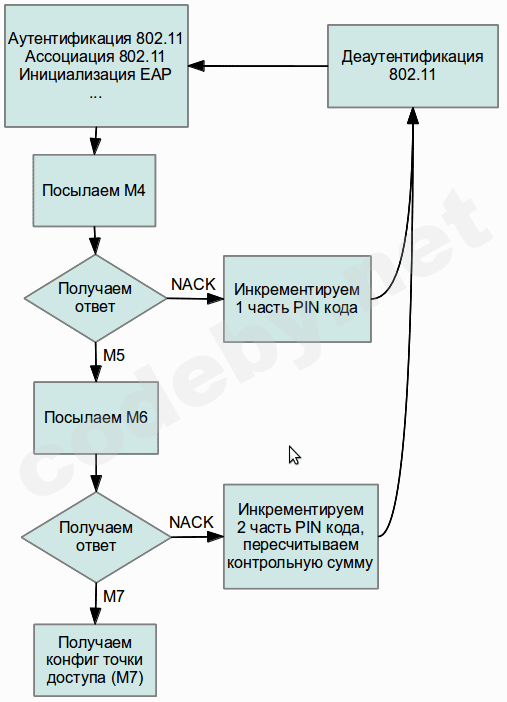 Аутентификация 802.11
Ассоциация 802.11
Инициализация EAP
...

Деаутентификация 802.11

Посылаем M4

Получаем ответ

NACK

Инкрементируем 1 часть PIN кода

M5

Посылаем M6

Получаем ответ

NACK

Инкрементируем 2 часть PIN кода, пересчитываем контрольную сумму

M7

Получаем конфиг точки доступа (M7)

codeby.net